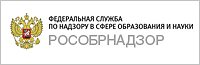 ФЕДЕРАЛЬНАЯ СЛУЖБА
ПО НАДЗОРУ В СФЕРЕ ОБРАЗОВАНИЯ И НАУКИ
РОСОБРНАДЗОР